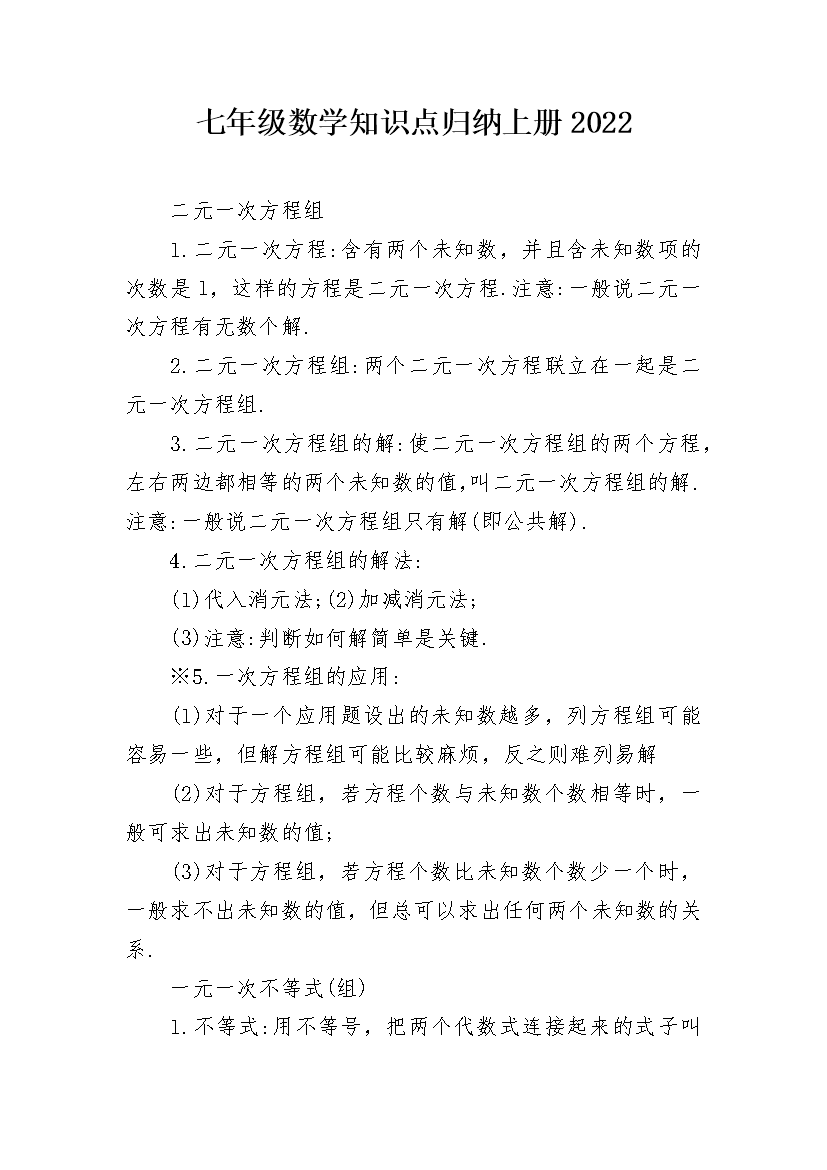 七年级数学知识点归纳上册2022

二元一次方程组

1.二元一次方程:含有两个未知数，并且含未知数项的次数是1，这样的方程是二元一次方程.注意:一般说二元一次方程有无数个解.

2.二元一次方程组:两个二元一次方程联立在一起是二元一次方程组.

3.二元一次方程组的解:使二元一次方程组的两个方程，左右两边都相等的两个未知数的值,叫二元一次方程组的解.注意:一般说二元一次方程组只有解(即公共解).

4.二元一次方程组的解法:

(1)代入消元法;(2)加减消元法;

(3)注意:判断如何解简单是关键.

※5.一次方程组的应用:

(1)对于一个应用题设出的未知数越多，列方程组可能容易一些，但解方程组可能比较麻烦，反之则难列易解

(2)对于方程组，若方程个数与未知数个数相等时，一般可求出未知数的值;

(3)对于方程组，若方程个数比未知数个数少一个时，一般求不出未知数的值，但总可以求出任何两个未知数的关系.

一元一次不等式(组)

1.不等式:用不等号，把两个代数式连接起来的式子叫